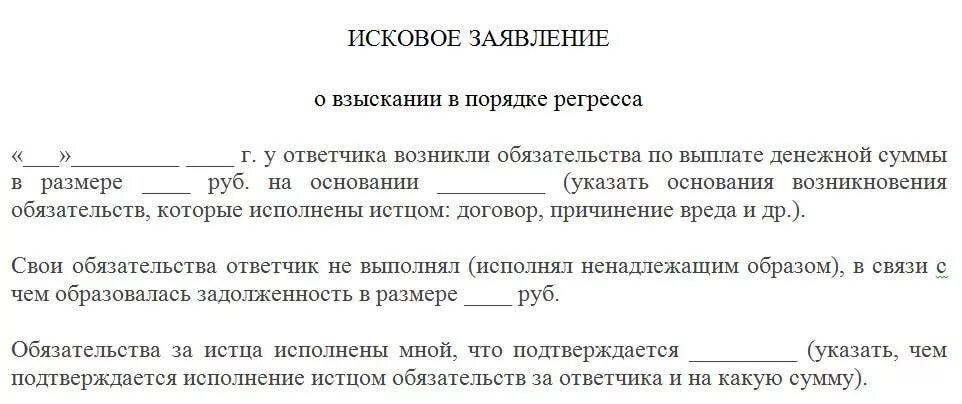 ИСКОВОЕ ЗАЯВЛЕНИЕ

о взыскании в порядке регресса

«___»_________ ____ г. у ответчика возникли обязательства по выплате денежной суммы в размере ____ руб. на основании _________ (указать основания возникновения обязательств, которые исполнены истцом: договор, причинение вреда и др.).

Свои обязательства ответчик не выполнял (исполнял ненадлежащим образом), в связи с чем образовалась задолженность в размере ____ руб.

Обязательства за истца исполнены мной, что подтверждается _________ (указать, чем подтверждается исполнение истцом обязательств за ответчика и на какую сумму).